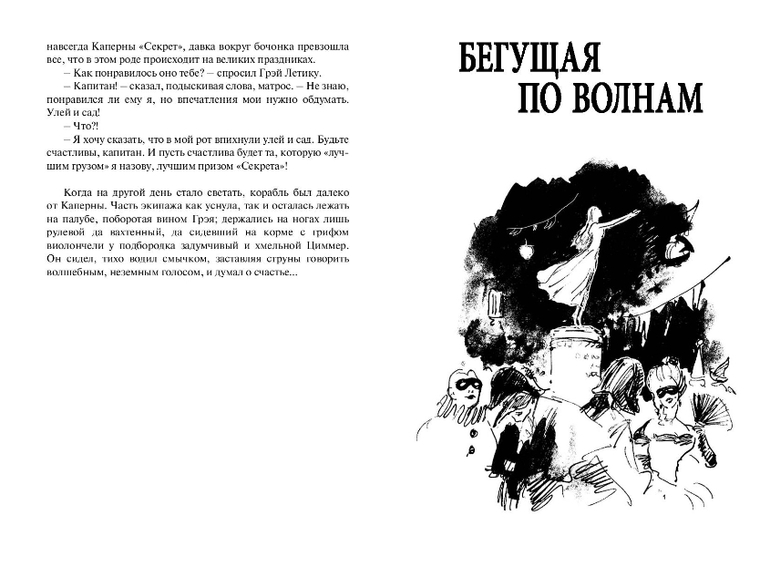 навсегда Каперны «Секрет», давка вокруг бочонка превзошла все, что в этом роде происходит на великих праздниках.

– Как понравилось оно тебе? – спросил Грэй Летику.

– Капитан! – сказал, подыскивая слова, матрос. – Не знаю, понравился ли ему я, но впечатления мои нужно обдумать. Улей и сад!

– Что?!

– Я хочу сказать, что в мой рот впихнули улей и сад. Будьте счастливы, капитан. И пусть счастлива будет та, которую «лучшим грузом» я назову, лучшим призом «Секрета»!

Когда на другой день стало светать, корабль был далеко от Каперны. Часть экипажа как уснула, так и осталась лежать на палубе, поборотая вином Грэя; держались на ногах лишь рулевой да вахтенный, да сидевший на корме с грифом виолончели у подбородка задумчивый и хмельной Циммер. Он сидел, тихо водил смычком, заставляя струны говорить волшебным, неземным голосом, и думал о счастье...

БЕГУЩАЯ ПО ВОЛНАМ